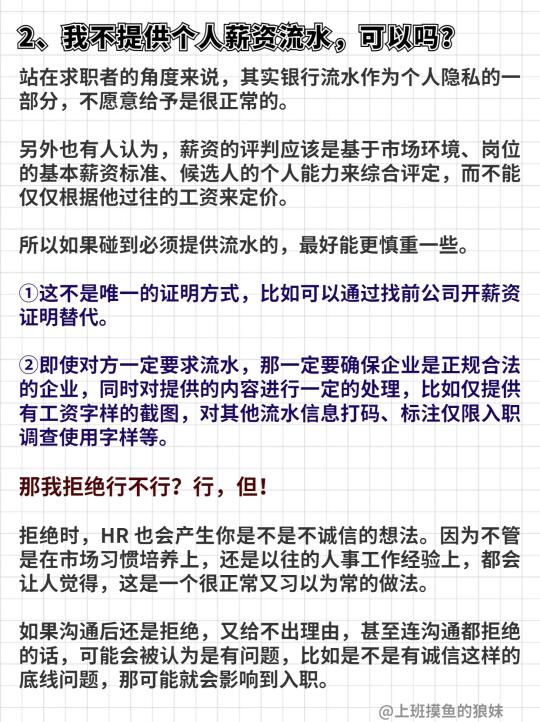 2、我不提供个人薪资流水，可以吗？

站在求职者的角度来说，其实银行流水作为个人隐私的一部分，不愿意给予是很正常的。

另外也有人认为，薪资的评判应该是基于市场环境、岗位的基本薪资标准、候选人的个人能力来综合评定，而不能仅仅根据他过往的工资来定价。

所以如果碰到必须提供流水的，最好能更慎重一些。

①这不是唯一的证明方式，比如可以通过找前公司开薪资证明替代。

②即使对方一定要求流水，那一定要确保企业是正规合法的企业，同时对提供的内容进行一定的处理，比如仅提供有工资字样的截图，对其他流水信息打码、标注仅限入职调查使用字样等。

那我拒绝行不行？行，但！

拒绝时，HR 也会产生你是不是不诚信的想法。因为不管是在市场习惯培养上，还是以往的人事工作经验上，都会让人觉得，这是一个很正常又习以为常的做法。

如果沟通后还是拒绝，又给不出理由，甚至连沟通都拒绝的话，可能会被认为是有问题，比如是不是有诚信这样的底线问题，那可能就会影响到入职。

@上班摸鱼的狼妹